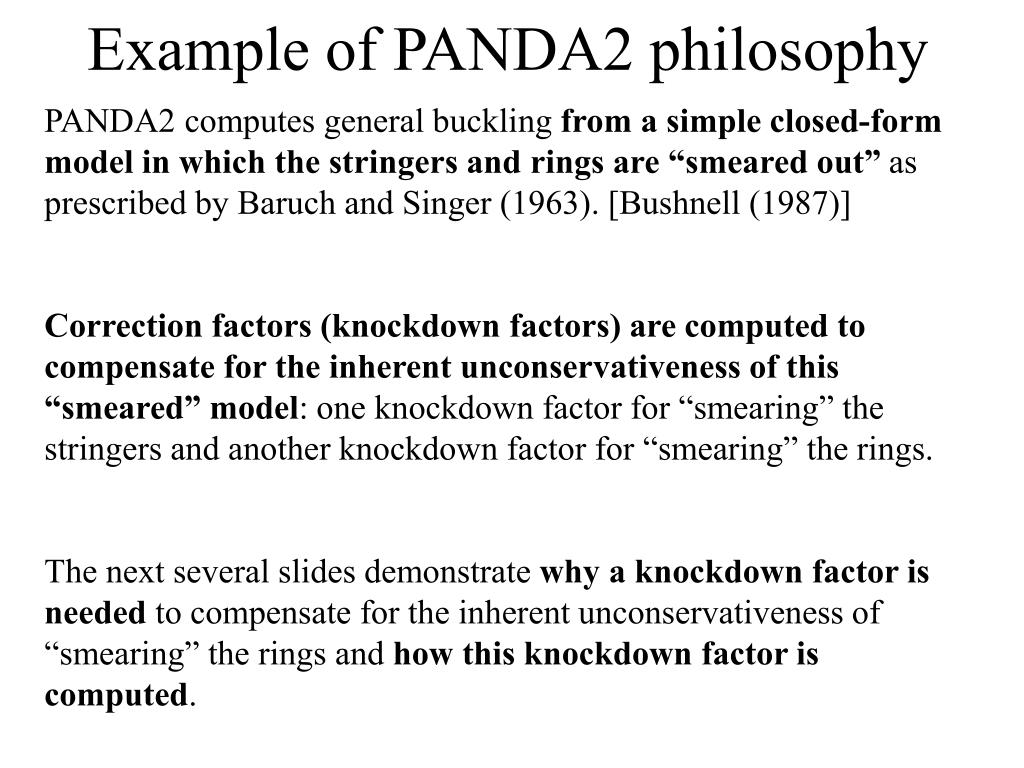 Example of PANDA2 philosophy

PANDA2 computes general buckling from a simple closed-form model in which the stringers and rings are “smeared out” as prescribed by Baruch and Singer (1963). [Bushnell (1987)]

Correction factors (knockdown factors) are computed to compensate for the inherent unconservativeness of this “smeared” model: one knockdown factor for “smearing” the stringers and another knockdown factor for “smearing” the rings.

The next several slides demonstrate why a knockdown factor is needed to compensate for the inherent unconservativeness of “smearing” the rings and how this knockdown factor is computed.